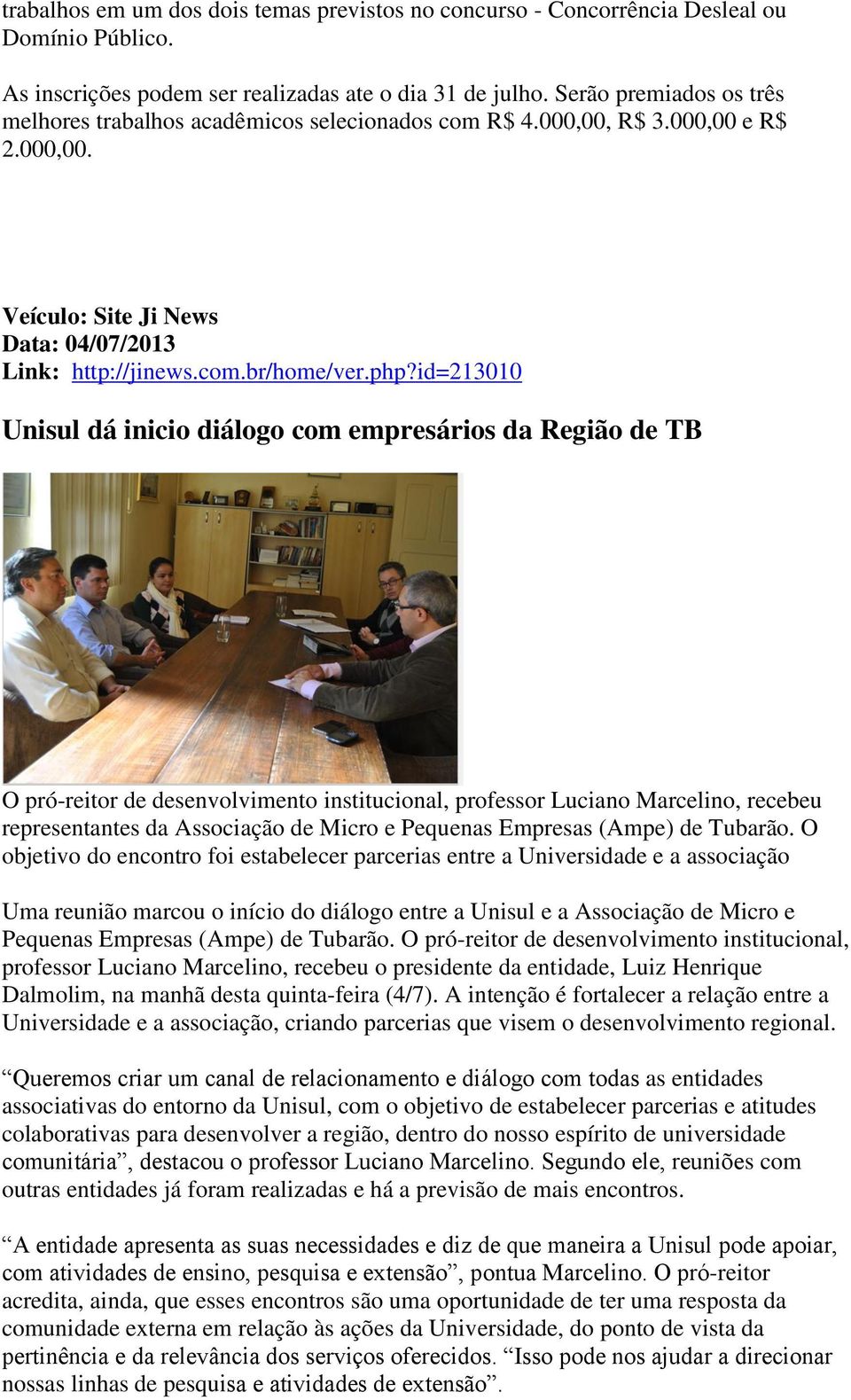 trabalhos em um dos dois temas previstos no concurso - Concorrência Desleal ou Domínio Público.

As inscrições podem ser realizadas ate o dia 31 de julho. Serão premiados os três melhores trabalhos acadêmicos selecionados com R$ 4.000,00, R$ 3.000,00 e R$ 2.000,00.

Veículo: Site Ji News
Data: 04/07/2013
Link: http://jinews.com.br/home/ver.php?id=213010

Unisul dá inicio diálogo com empresários da Região de TB

O pró-reitor de desenvolvimento institucional, professor Luciano Marcelino, recebeu representantes da Associação de Micro e Pequenas Empresas (Ampe) de Tubarão. O objetivo do encontro foi estabelecer parcerias entre a Universidade e a associação

Uma reunião marcou o início do diálogo entre a Unisul e a Associação de Micro e Pequenas Empresas (Ampe) de Tubarão. O pró-reitor de desenvolvimento institucional, professor Luciano Marcelino, recebeu o presidente da entidade, Luiz Henrique Dalmolim, na manhã desta quinta-feira (4/7). A intenção é fortalecer a relação entre a Universidade e a associação, criando parcerias que visem o desenvolvimento regional.

“Queremos criar um canal de relacionamento e diálogo com todas as entidades associativas do entorno da Unisul, com o objetivo de estabelecer parcerias e atitudes colaborativas para desenvolver a região, dentro do nosso espírito de universidade comunitária”, destacou o professor Luciano Marcelino. Segundo ele, reuniões com outras entidades já foram realizadas e há a previsão de mais encontros.

“A entidade apresenta as suas necessidades e diz de que maneira a Unisul pode apoiar, com atividades de ensino, pesquisa e extensão”, pontua Marcelino. O pró-reitor acredita, ainda, que esses encontros são uma oportunidade de ter uma resposta da comunidade externa em relação às ações da Universidade, do ponto de vista da pertinência e da relevância dos serviços oferecidos. “Isso pode nos ajudar a direcionar nossas linhas de pesquisa e atividades de extensão”.